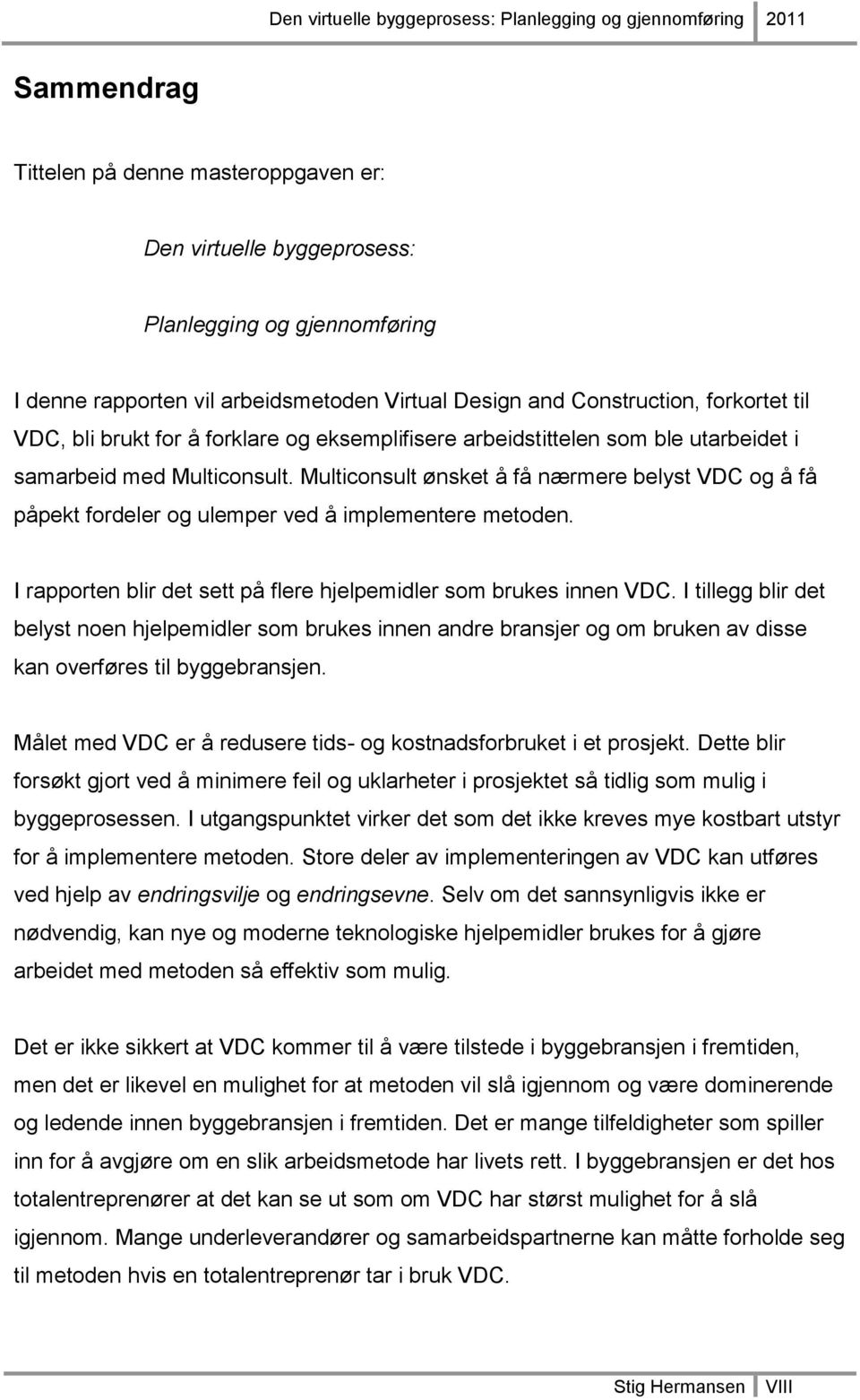 Den virtuelle byggeprosess: Planlegging og gjennomføring 2011

Sammendrag

Tittelen på denne masteroppgaven er:

Den virtuelle byggeprosess:

Planlegging og gjennomføring

I denne rapporten vil arbeidsmetoden Virtual Design and Construction, forkortet til VDC, bli brukt for å forklare og eksemplifisere arbeidstittelen som ble utarbeidet i samarbeid med Multiconsult. Multiconsult ønsket å få nærmere belyst VDC og å få påpekt fordeler og ulemper ved å implementere metoden.

I rapporten blir det sett på flere hjelpemidler som brukes innen VDC. I tillegg blir det belyst noen hjelpemidler som brukes innen andre bransjer og om bruken av disse kan overføres til byggebransjen.

Målet med VDC er å redusere tids- og kostnadsforbruket i et prosjekt. Dette blir forsøkt gjort ved å minimere feil og uklarheter i prosjektet så tidlig som mulig i byggeprosessen. I utgangspunktet virker det som det ikke kreves mye kostbart utstyr for å implementere metoden. Store deler av implementeringen av VDC kan utføres ved hjelp av endringsvilje og endringsevne. Selv om det sannsynligvis ikke er nødvendig, kan nye og moderne teknologiske hjelpemidler brukes for å gjøre arbeidet med metoden så effektiv som mulig.

Det er ikke sikkert at VDC kommer til å være tilstede i byggebransjen i fremtiden, men det er likevel en mulighet for at metoden vil slå igjennom og være dominerende og ledende innen byggebransjen i fremtiden. Det er mange tilfeldigheter som spiller inn for å avgjøre om en slik arbeidsmetode har livets rett. I byggebransjen er det hos totalentreprenører at det kan se ut som om VDC har størst mulighet for å slå igjennom. Mange underleverandører og samarbeidspartnerne kan måtte forholde seg til metoden hvis en totalentreprenør tar i bruk VDC.

Stig Hermansen VIII